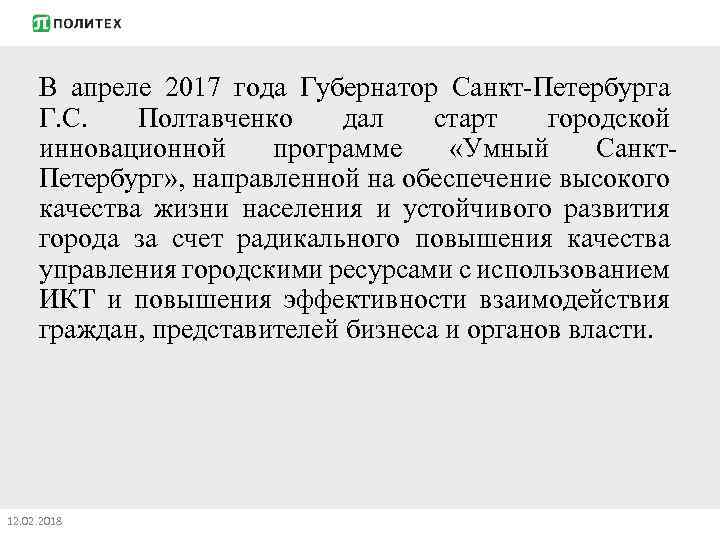 ПОЛИТЕХ

В апреле 2017 года Губернатор Санкт-Петербурга Г.С. Полтавченко дал старт городской инновационной программе «Умный Санкт-Петербург», направленной на обеспечение высокого качества жизни населения и устойчивого развития города за счет радикального повышения качества управления городскими ресурсами с использованием ИКТ и повышения эффективности взаимодействия граждан, представителей бизнеса и органов власти.

12.02.2018